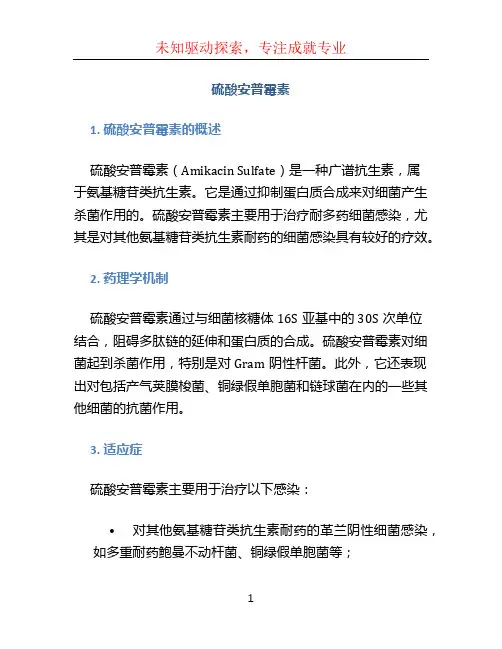 未知驱动探索，专注成就专业

硫酸安普霉素

1. 硫酸安普霉素的概述

硫酸安普霉素（Amikacin Sulfate）是一种广谱抗生素，属于氨基糖苷类抗生素。它是通过抑制蛋白质合成来对细菌产生杀菌作用的。硫酸安普霉素主要用于治疗耐多药细菌感染，尤其是对其他氨基糖苷类抗生素耐药的细菌感染具有较好的疗效。

2. 药理学机制

硫酸安普霉素通过与细菌核糖体 16S 亚基中的 30S 次单位结合，阻碍多肽链的延伸和蛋白质的合成。硫酸安普霉素对细菌起到杀菌作用，特别是对 Gram 阴性杆菌。此外，它还表现出对包括产气荚膜梭菌、铜绿假单胞菌和链球菌在内的一些其他细菌的抗菌作用。

3. 适应症

硫酸安普霉素主要用于治疗以下感染：

• 对其他氨基糖苷类抗生素耐药的革兰阴性细菌感染，如多重耐药鲍曼不动杆菌、铜绿假单胞菌等；

1